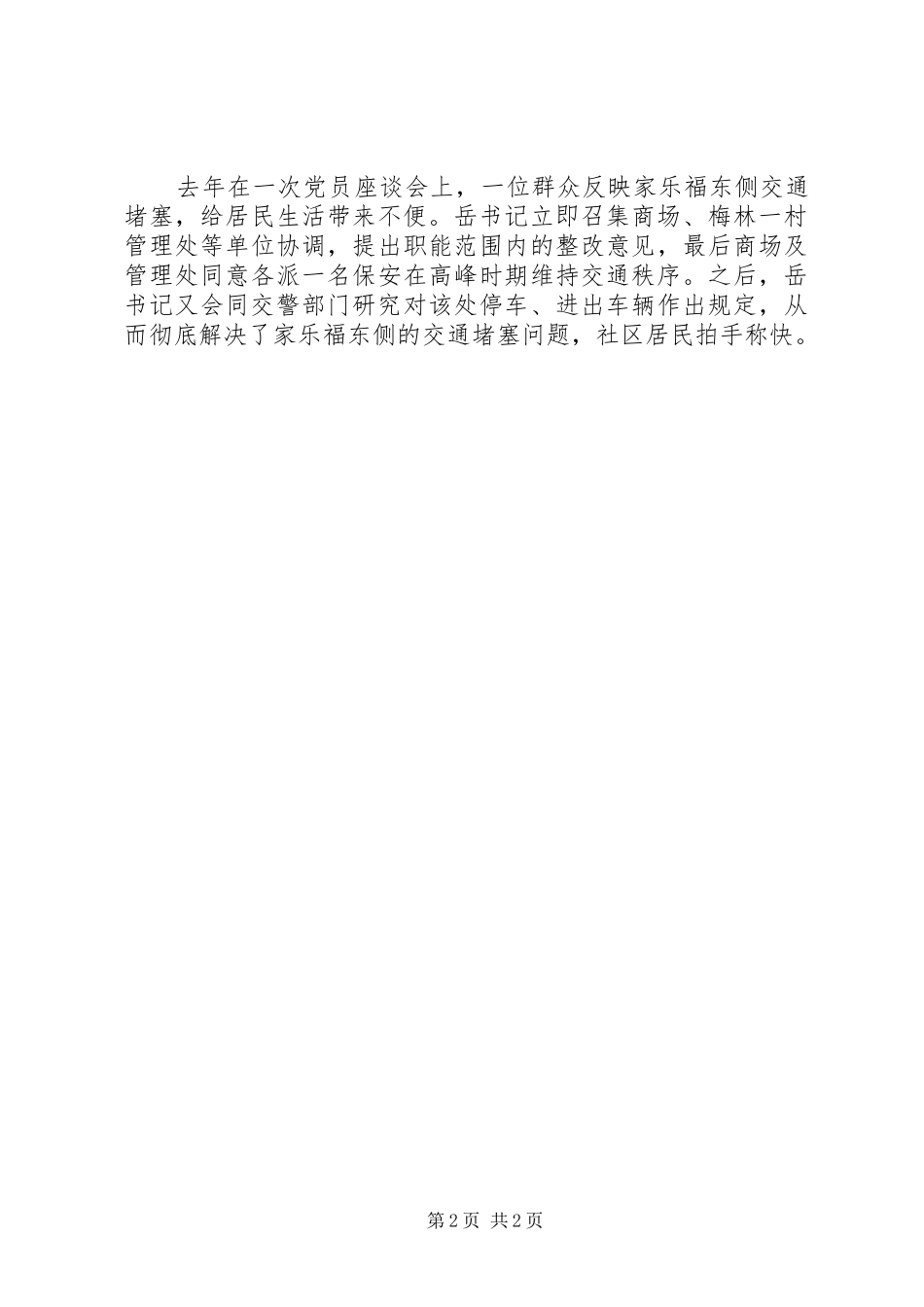 去年在一次党员座谈会上，一位群众反映家乐福东侧交通堵塞，给居民生活带来不便。岳书记立即召集商场、梅林一村管理处等单位协调，提出职能范围内的整改意见，最后商场及管理处同意各派一名保安在高峰时期维持交通秩序。之后，岳书记又会同交警部门研究对该处停车、进出车辆作出规定，从而彻底解决了家乐福东侧的交通堵塞问题，社区居民拍手称快。

第2页 共2页